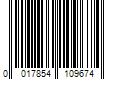 0 017854 109674